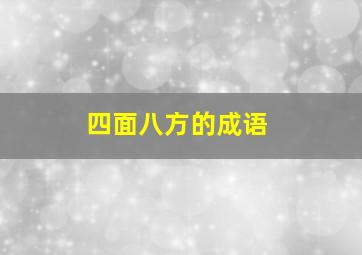 四面八方的成语